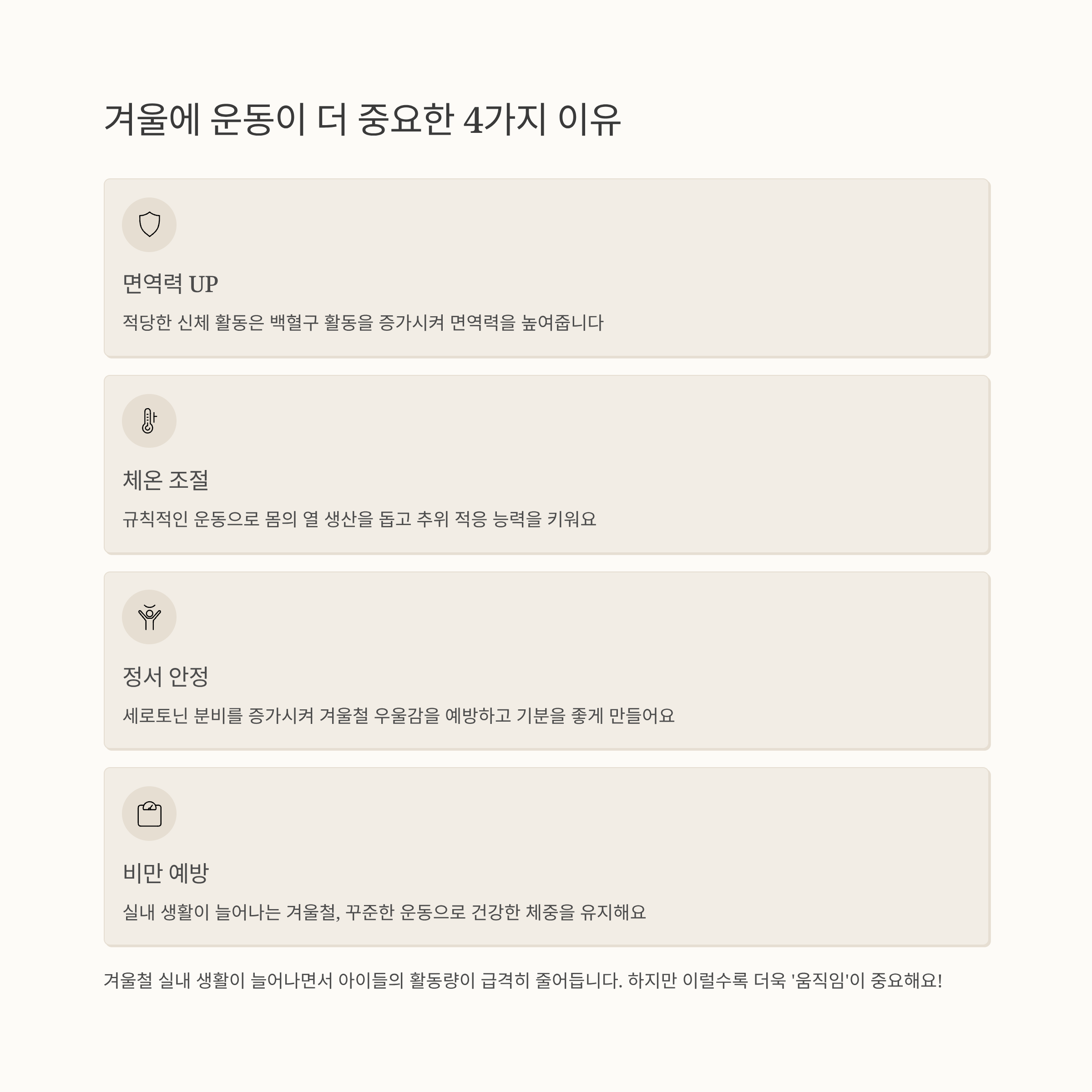 겨울에 운동이 더 중요한 4가지 이유

면역력 UP

적당한 신체 활동은 백혈구 활동을 증가시켜 면역력을 높여줍니다

체온 조절

규칙적인 운동으로 몸의 열 생산을 돕고 추위 적응 능력을 키워요

정서 안정

세로토닌 분비를 증가시켜 겨울철 우울감을 예방하고 기분을 좋게 만들어요

비만 예방

실내 생활이 늘어나는 겨울철, 꾸준한 운동으로 건강한 체중을 유지해요

겨울철 실내 생활이 늘어나면서 아이들의 활동량이 급격히 줄어듭니다. 하지만 이럴수록 더욱 '움직임'이 중요해요!